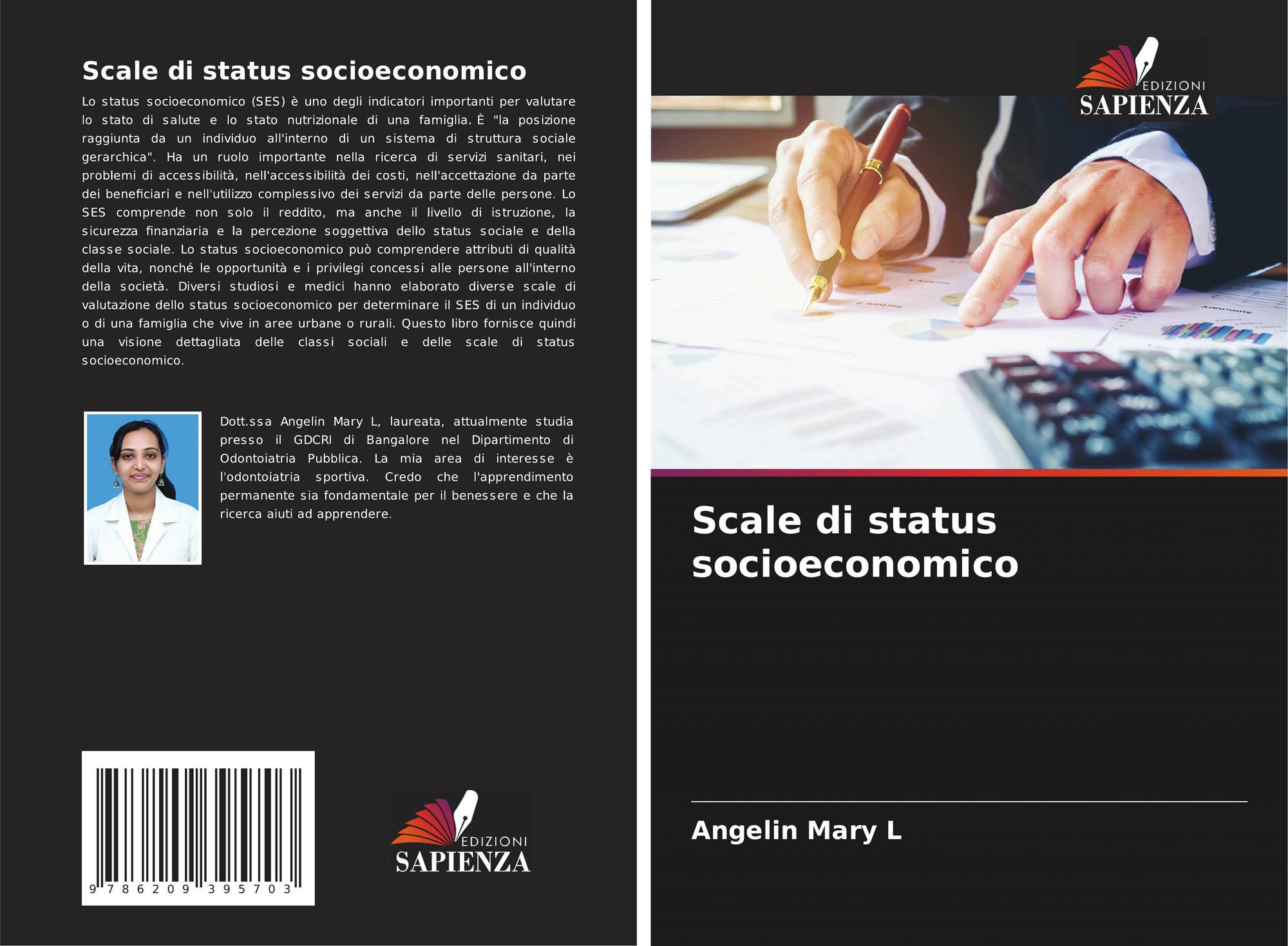 Scale di status socioeconomico

Lo status socioeconomico (SES) è uno degli indicatori importanti per valutare lo stato di salute e lo stato nutrizionale di una famiglia. È "la posizione raggiunta da un individuo all'interno di un sistema di struttura sociale gerarchica". Ha un ruolo importante nella ricerca di servizi sanitari, nei problemi di accessibilità, nell'accessibilità dei costi, nell'accettazione da parte dei beneficiari e nell'utilizzo complessivo dei servizi da parte delle persone. Lo SES comprende non solo il reddito, ma anche il livello di istruzione, la sicurezza finanziaria e la percezione soggettiva dello status sociale e della classe sociale. Lo status socioeconomico può comprendere attributi di qualità della vita, nonché le opportunità e i privilegi concessi alle persone all'interno della società. Diversi studiosi e medici hanno elaborato diverse scale di valutazione dello status socioeconomico per determinare il SES di un individuo o di una famiglia che vive in aree urbane o rurali. Questo libro fornisce quindi una visione dettagliata delle classi sociali e delle scale di status socioeconomico.

Dott.ssa Angelin Mary L, laureata, attualmente studia presso il GDCRI di Bangalore nel Dipartimento di Odontoiatria Pubblica. La mia area di interesse è l'odontoiatria sportiva. Credo che l'apprendimento permanente sia fondamentale per il benessere e che la ricerca aiuti ad apprendere.

9 786209 395703

EDIZIONI
SAPIENZA

EDIZIONI
SAPIENZA

Scale di status socioeconomico

Angelin Mary L